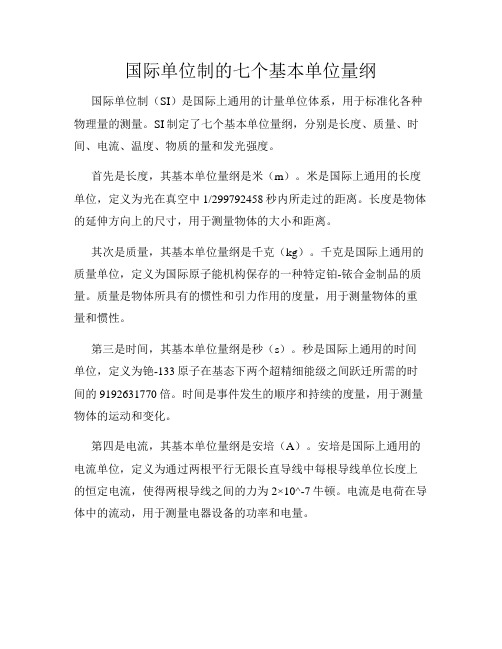 国际单位制的七个基本单位量纲

国际单位制（SI）是国际上通用的计量单位体系，用于标准化各种物理量的测量。SI制定了七个基本单位量纲，分别是长度、质量、时间、电流、温度、物质的量和发光强度。

首先是长度，其基本单位量纲是米（m）。米是国际上通用的长度单位，定义为光在真空中1/299792458秒内所走过的距离。长度是物体的延伸方向上的尺寸，用于测量物体的大小和距离。

其次是质量，其基本单位量纲是千克（kg）。千克是国际上通用的质量单位，定义为国际原子能机构保存的一种特定铂-铱合金制品的质量。质量是物体所具有的惯性和引力作用的度量，用于测量物体的重量和惯性。

第三是时间，其基本单位量纲是秒（s）。秒是国际上通用的时间单位，定义为铯-133原子在基态下两个超精细能级之间跃迁所需的时间的9192631770倍。时间是事件发生的顺序和持续的度量，用于测量物体的运动和变化。

第四是电流，其基本单位量纲是安培（A）。安培是国际上通用的电流单位，定义为通过两根平行无限长直导线中每根导线单位长度上的恒定电流，使得两根导线之间的力为2×10^-7牛顿。电流是电荷在导体中的流动，用于测量电器设备的功率和电量。